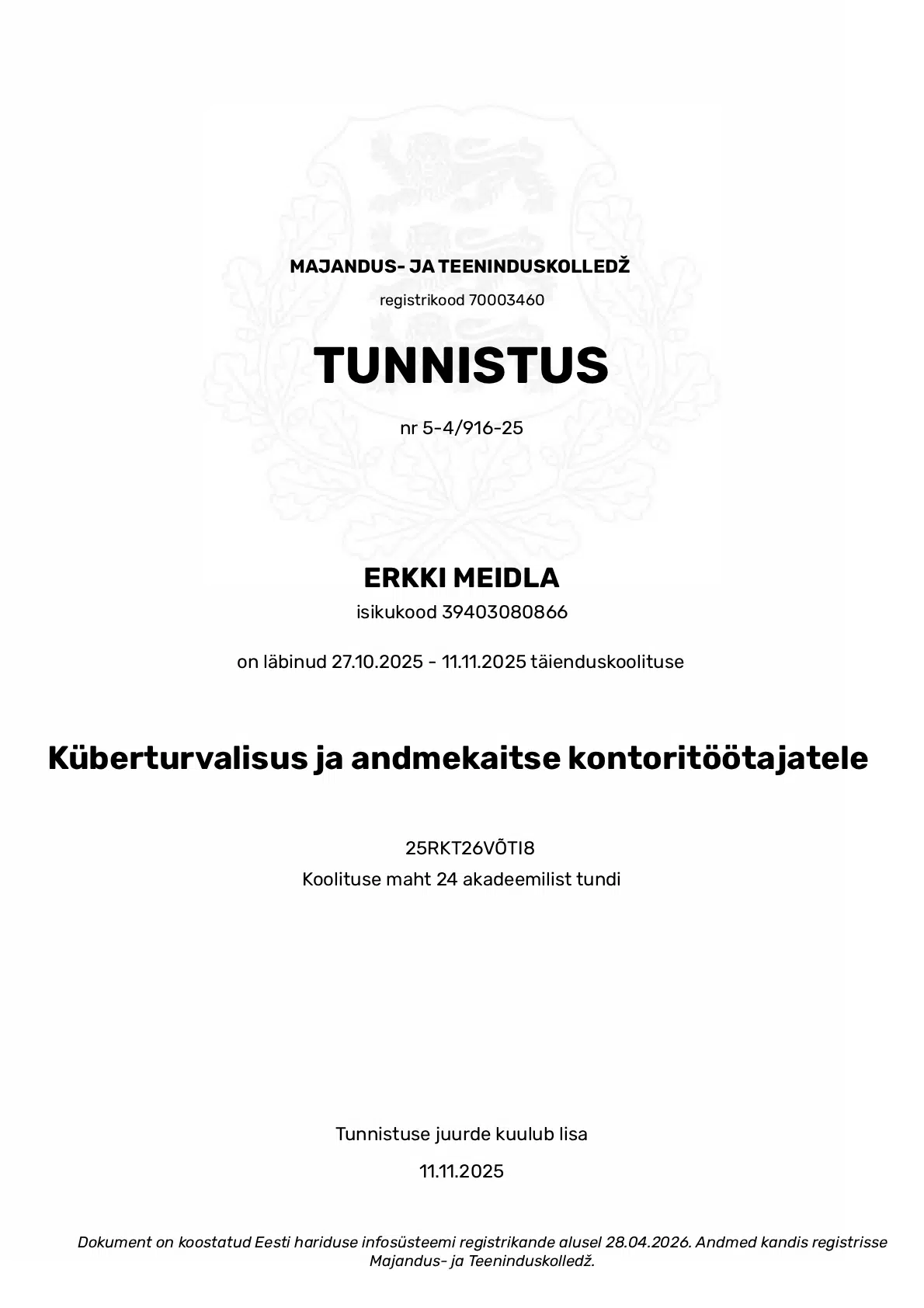 MAJANDUS- JA TEENINDUSKOLLEDŽ

registrikood 70003460

TUNNISTUS

nr 5-4/916-25

ERKKI MEIDLA

isikukood 39403080866

on läbinud 27.10.2025 - 11.11.2025 täienduskoolituse

Küberturvalisus ja andmekaitse kontoritöötajatele

25RKT26VÕTI8

Koolituse maht 24 akadeemilist tundi

Tunnistuse juurde kuulub lisa

11.11.2025

Dokument on koostatud Eesti hariduse infosüsteemi registrikande alusel 28.04.2026. Andmed kandis registrisse Majandus- ja Teeninduskolledž.